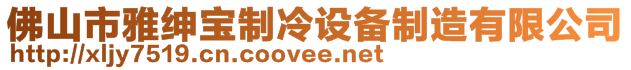 佛山市雅绅宝制冷设备制造有限公司
http://xljy7519.cn.coovee.net